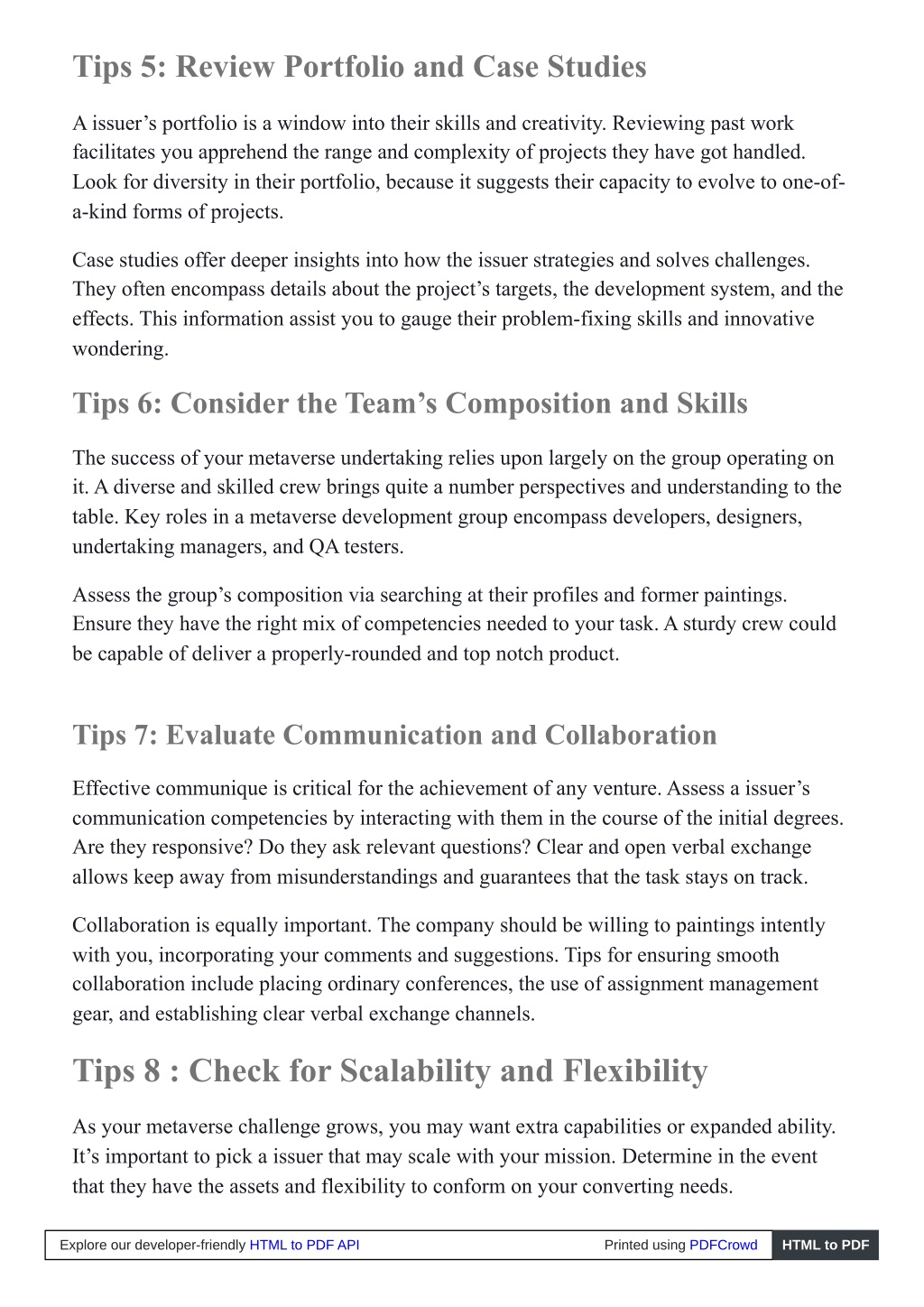 Tips 5: Review Portfolio and Case Studies

A issuer’s portfolio is a window into their skills and creativity. Reviewing past work facilitates you apprehend the range and complexity of projects they have got handled. Look for diversity in their portfolio, because it suggests their capacity to evolve to one-of-a-kind forms of projects.

Case studies offer deeper insights into how the issuer strategies and solves challenges. They often encompass details about the project’s targets, the development system, and the effects. This information assist you to gauge their problem-fixing skills and innovative wondering.

Tips 6: Consider the Team’s Composition and Skills

The success of your metaverse undertaking relies upon largely on the group operating on it. A diverse and skilled crew brings quite a number perspectives and understanding to the table. Key roles in a metaverse development group encompass developers, designers, undertaking managers, and QA testers.

Assess the group’s composition via searching at their profiles and former paintings. Ensure they have the right mix of competencies needed to your task. A sturdy crew could be capable of deliver a properly-rounded and top notch product.

Tips 7: Evaluate Communication and Collaboration

Effective communique is critical for the achievement of any venture. Assess a issuer’s communication competencies by interacting with them in the course of the initial degrees. Are they responsive? Do they ask relevant questions? Clear and open verbal exchange allows keep away from misunderstandings and guarantees that the task stays on track.

Collaboration is equally important. The company should be willing to paintings intently with you, incorporating your comments and suggestions. Tips for ensuring smooth collaboration include placing ordinary conferences, the use of assignment management gear, and establishing clear verbal exchange channels.

Tips 8 : Check for Scalability and Flexibility

As your metaverse challenge grows, you may want extra capabilities or expanded ability. It’s important to pick a issuer that may scale with your mission. Determine in the event that they have the assets and flexibility to conform on your converting needs.

Explore our developer-friendly HTML to PDF API Printed using PDFCrowd HTML to PDF